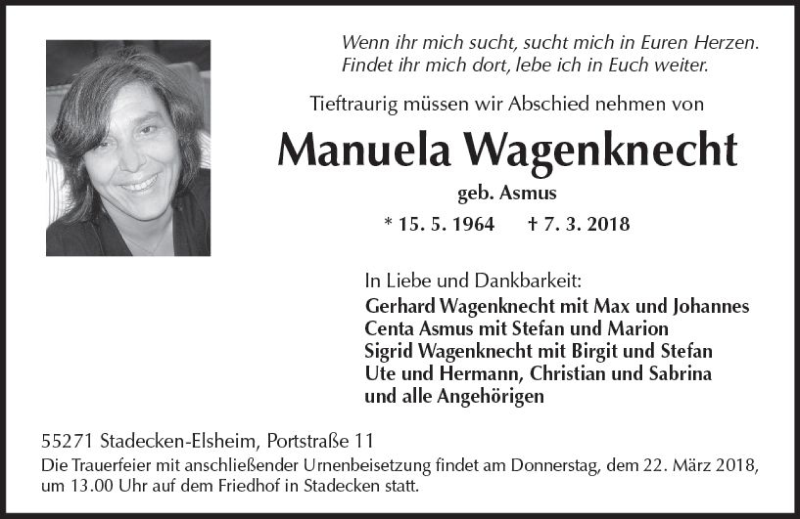 Wenn ihr mich sucht, sucht mich in Euren Herzen.
Findet ihr mich dort, lebe ich in Euch weiter.

Tieftraurig müssen wir Abschied nehmen von

Manuela Wagenknecht

geb. Asmus

* 15. 5. 1964 † 7. 3. 2018

In Liebe und Dankbarkeit:
Gerhard Wagenknecht mit Max und Johannes
Centa Asmus mit Stefan und Marion
Sigrid Wagenknecht mit Birgit und Stefan
Ute und Hermann, Christian und Sabrina
und alle Angehörigen

55271 Stadecken-Elsheim, Portstraße 11
Die Trauerfeier mit anschließender Urnenbeisetzung findet am Donnerstag, dem 22. März 2018, um 13.00 Uhr auf dem Friedhof in Stadecken statt.